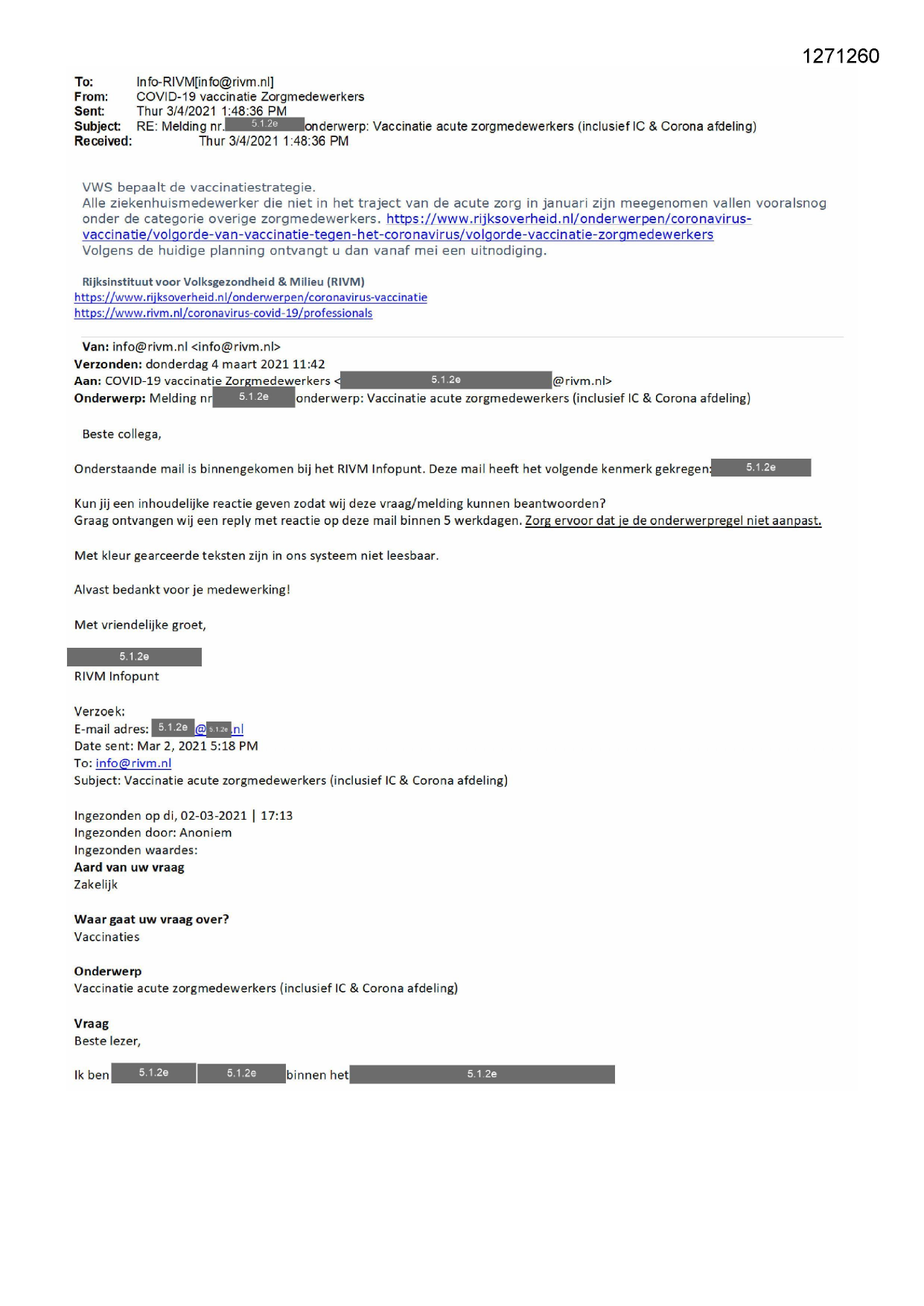 1271260

To: Info-RIVM[info@rivm.nl]
From: COVID-19 vaccinatie Zorgmedewerkers
Sent: Thur 3/4/2021 1:48:36 PM
Subject: RE: Melding nr. 5.1.2e onderwerp: Vaccinatie acute zorgmedewerkers (inclusief IC & Corona afdeling)
Received: Thur 3/4/2021 1:48:36 PM

VWS bepaalt de vaccinatiestrategie.
Alle ziekenhuismedewerker die niet in het traject van de acute zorg in januari zijn meegenomen vallen vooralsnog onder de categorie overige zorgmedewerkers. https://www.rijksoverheid.nl/onderwerpen/coronavirus-vaccinatie/volgorde-van-vaccinatie-tegen-het-coronavirus/volgorde-vaccinatie-zorgmedewerkers
Volgens de huidige planning ontvangt u dan vanaf mei een uitnodiging.

Rijksinstituut voor Volksgezondheid & Milieu (RIVM)
https://www.rijksoverheid.nl/onderwerpen/coronavirus-vaccinatie
https://www.rivm.nl/coronavirus-covid-19/professionals

Van: info@rivm.nl <info@rivm.nl>
Verzonden: donderdag 4 maart 2021 11:42
Aan: COVID-19 vaccinatie Zorgmedewerkers < 5.1.2e @rivm.nl>
Onderwerp: Melding nr 5.1.2e onderwerp: Vaccinatie acute zorgmedewerkers (inclusief IC & Corona afdeling)

Beste collega,

Onderstaande mail is binnengekomen bij het RIVM Infopunt. Deze mail heeft het volgende kenmerk gekregen: 5.1.2e

Kun jij een inhoudelijke reactie geven zodat wij deze vraag/melding kunnen beantwoorden?
Graag ontvangen wij een reply met reactie op deze mail binnen 5 werkdagen. Zorg ervoor dat je de onderwerpregel niet aanpast.

Met kleur gearceerde teksten zijn in ons systeem niet leesbaar.

Alvast bedankt voor je medewerking!

Met vriendelijke groet,

5.1.2e
RIVM Infopunt

Verzoek:
E-mail adres: 5.1.2e @ 5.1.2e .nl
Date sent: Mar 2, 2021 5:18 PM
To: info@rivm.nl
Subject: Vaccinatie acute zorgmedewerkers (inclusief IC & Corona afdeling)

Ingezonden op di, 02-03-2021 | 17:13
Ingezonden door: Anoniem
Ingezonden waardes:
Aard van uw vraag
Zakelijk

Waar gaat uw vraag over?
Vaccinaties

Onderwerp
Vaccinatie acute zorgmedewerkers (inclusief IC & Corona afdeling)

Vraag
Beste lezer,

Ik ben 5.1.2e 5.1.2e binnen het 5.1.2e